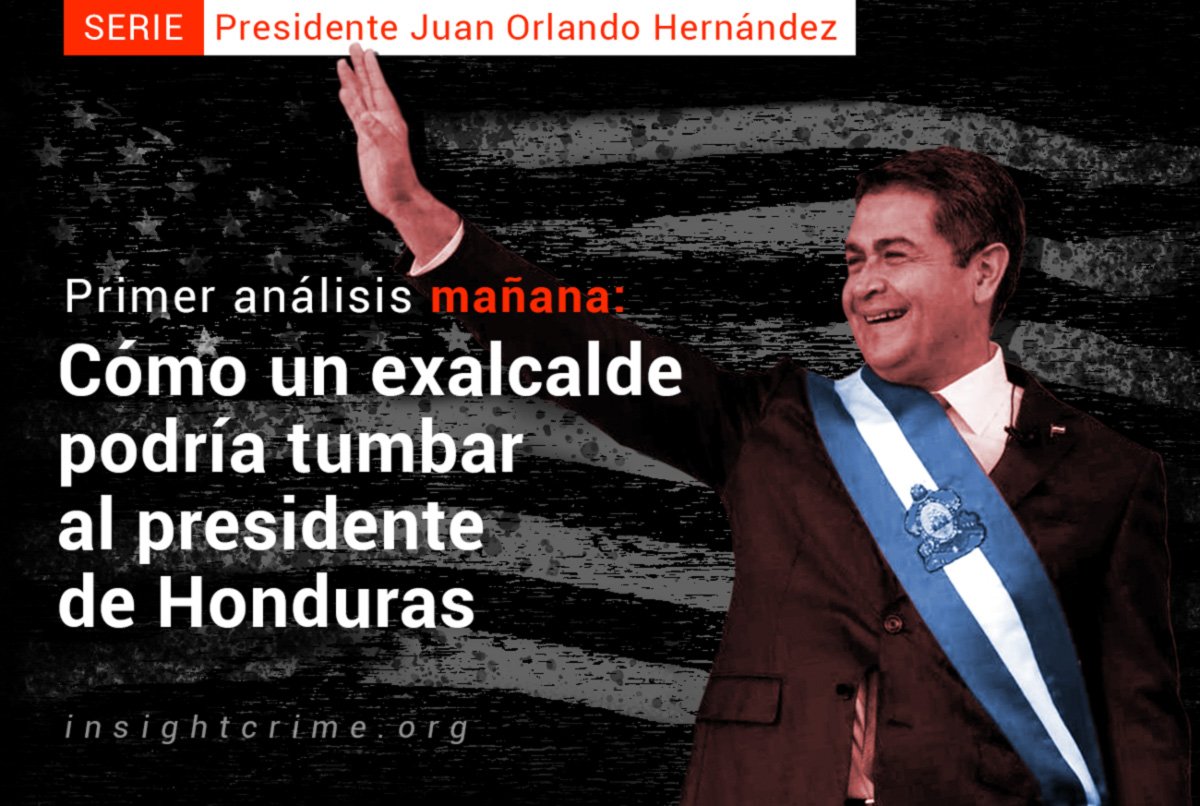 SERIE Presidente Juan Orlando Hernández

Primer análisis mañana:

Cómo un exalcalde podría tumbar al presidente de Honduras

insightcrime.org